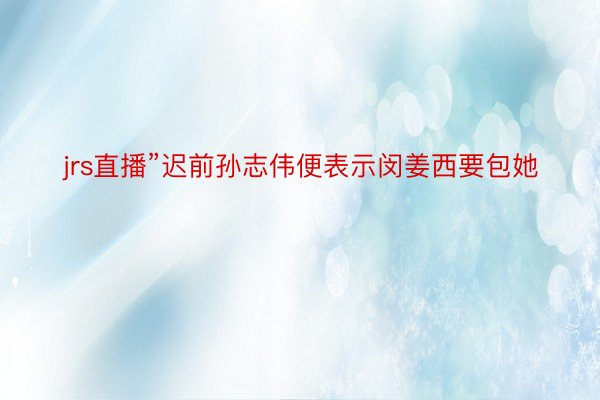 jrs直播”迟前孙志伟便表示闵姜西要包她